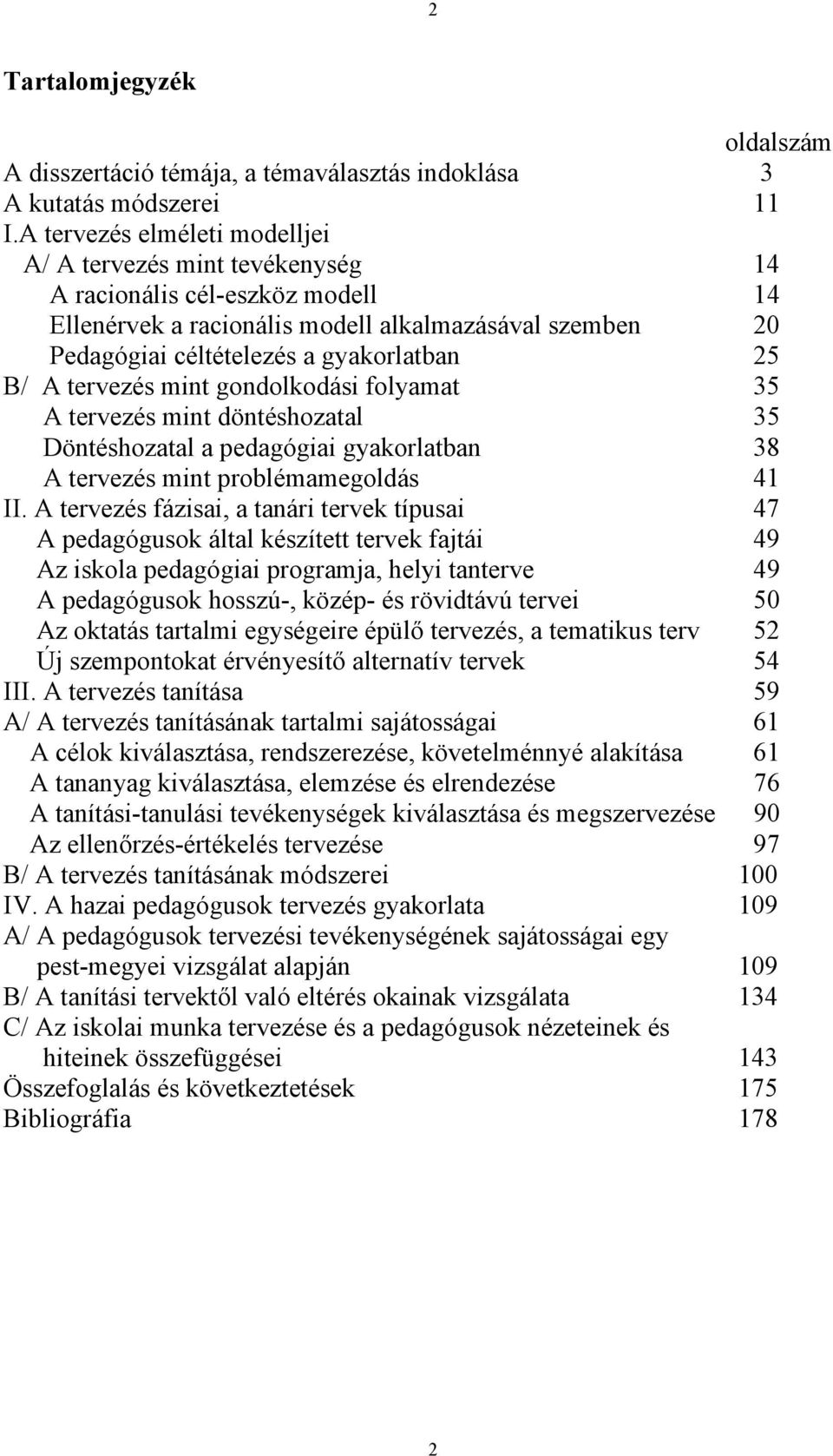 2

Tartalomjegyzék

oldalszám
A disszertáció témája, a témaválasztás indoklása 3
A kutatás módszerei 11
I.A tervezés elméleti modelljei
A/ A tervezés mint tevékenység 14
A racionális cél-eszköz modell 14
Ellenérvek a racionális modell alkalmazásával szemben 20
Pedagógiai céltételezés a gyakorlatban 25
B/ A tervezés mint gondolkodási folyamat 35
A tervezés mint döntéshozatal 35
Döntéshozatal a pedagógiai gyakorlatban 38
A tervezés mint problémamegoldás 41
II. A tervezés fázisai, a tanári tervek típusai 47
A pedagógusok által készített tervek fajtái 49
Az iskola pedagógiai programja, helyi tanterve 49
A pedagógusok hosszú-, közép- és rövidtávú tervei 50
Az oktatás tartalmi egységeire épülő tervezés, a tematikus terv 52
Új szempontokat érvényesítő alternatív tervek 54
III. A tervezés tanítása 59
A/ A tervezés tanításának tartalmi sajátosságai 61
A célok kiválasztása, rendszerezése, követelménnyé alakítása 61
A tananyag kiválasztása, elemzése és elrendezése 76
A tanítási-tanulási tevékenységek kiválasztása és megszervezése 90
Az ellenőrzés-értékelés tervezése 97
B/ A tervezés tanításának módszerei 100
IV. A hazai pedagógusok tervezés gyakorlata 109
A/ A pedagógusok tervezési tevékenységének sajátosságai egy pest-megyei vizsgálat alapján 109
B/ A tanítási tervektől való eltérés okainak vizsgálata 134
C/ Az iskolai munka tervezése és a pedagógusok nézeteinek és hiteinek összefüggései 143
Összefoglalás és következtetések 175
Bibliográfia 178

2